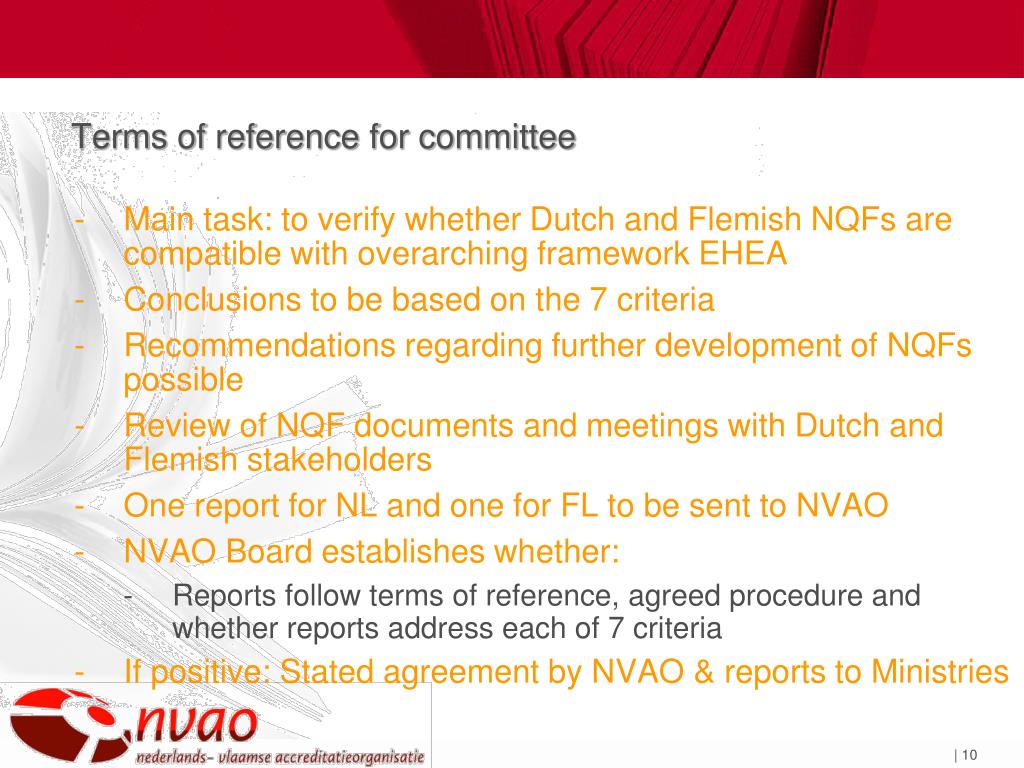 Terms of reference for committee

- Main task: to verify whether Dutch and Flemish NQFs are compatible with overarching framework EHEA
- Conclusions to be based on the 7 criteria
- Recommendations regarding further development of NQFs possible
- Review of NQF documents and meetings with Dutch and Flemish stakeholders
- One report for NL and one for FL to be sent to NVAO
- NVAO Board establishes whether:
  - Reports follow terms of reference, agreed procedure and whether reports address each of 7 criteria
- If positive: Stated agreement by NVAO & reports to Ministries

nvao
nederlands- vlaamse accreditatieorganisatie

| 10